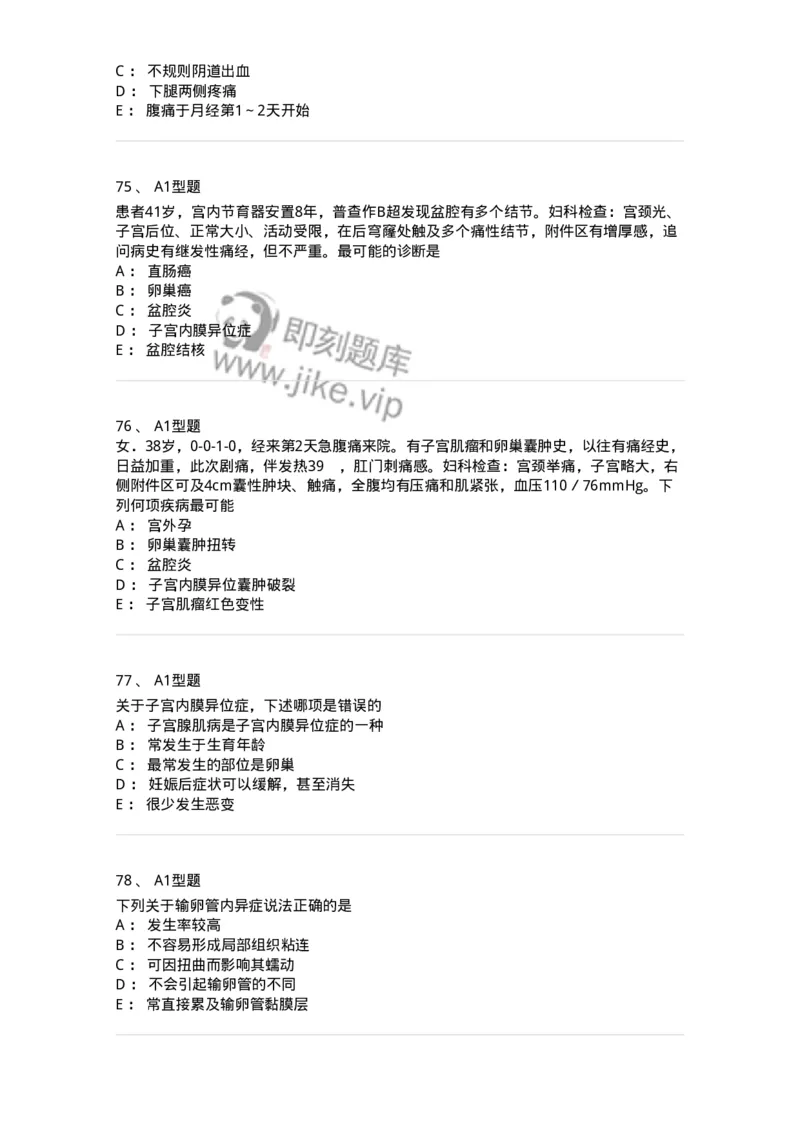 C： 不规则阴道出血
D： 下腿两侧疼痛
E： 腹痛于月经第1～2天开始

75、 A1型题
患者41岁，宫内节育器安置8年，普查作B超发现盆腔有多个结节。妇科检查：宫颈光、子宫后位、正常大小、活动受限，在后穹窿处触及多个痛性结节，附件区有增厚感，追问病史有继发性痛经，但不严重。最可能的诊断是
A： 直肠癌
B： 卵巢癌
C： 盆腔炎
D： 子宫内膜异位症
E： 盆腔结核

即刻题库
www.jike.vip

76、 A1型题
女．38岁，0-0-1-0，经来第2天急腹痛来院。有子宫肌瘤和卵巢囊肿史，以往有痛经史，日益加重，此次剧痛，伴发热39 ，肛门刺痛感。妇科检查：宫颈举痛，子宫略大，右侧附件区可及4cm囊性肿块、触痛，全腹均有压痛和肌紧张，血压110／76mmHg。下列何项疾病最可能
A： 宫外孕
B： 卵巢囊肿扭转
C： 盆腔炎
D： 子宫内膜异位囊肿破裂
E： 子宫肌瘤红色变性

77、 A1型题
关于子宫内膜异位症，下述哪项是错误的
A： 子宫腺肌病是子宫内膜异位症的一种
B： 常发生于生育年龄
C： 最常发生的部位是卵巢
D： 妊娠后症状可以缓解，甚至消失
E： 很少发生恶变

78、 A1型题
下列关于输卵管内异症说法正确的是
A： 发生率较高
B： 不容易形成局部组织粘连
C： 可因扭曲而影响其蠕动
D： 不会引起输卵管的不同
E： 常直接累及输卵管黏膜层